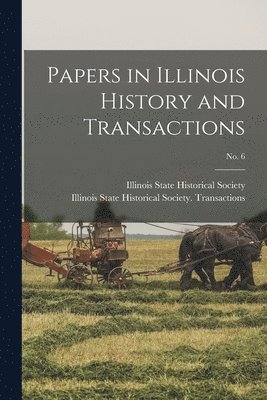 Papers in Illinois History and Transactions

No. 6

Illinois State Historical Society
Illinois State Historical Society. Transactions